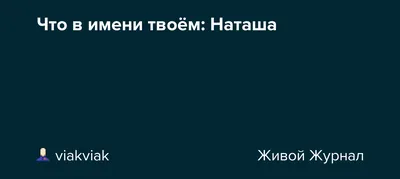 Что в имени твоём: Наташа

viakviak

Живой Журнал